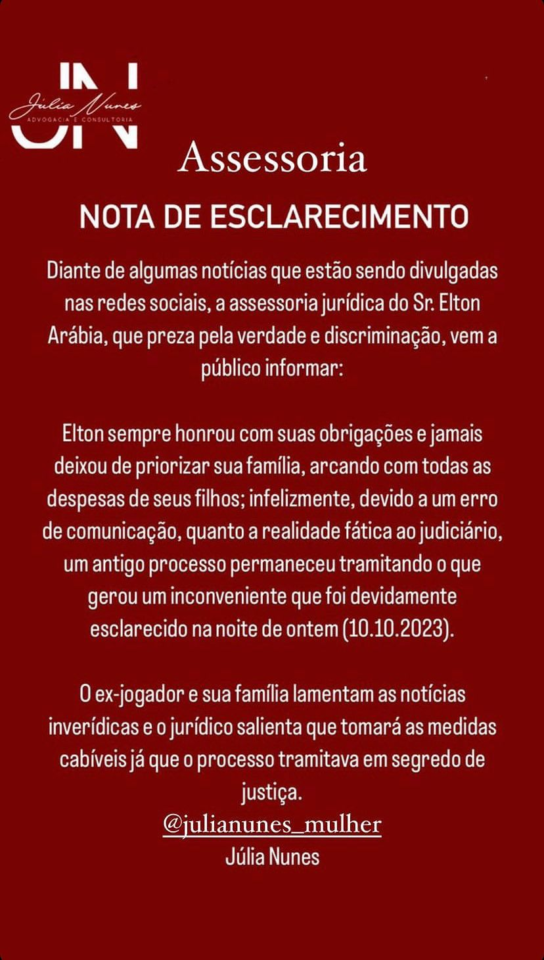 JN
Júlia Nunes
ADVOCACIA E CONSULTORIA

Assessoria

NOTA DE ESCLARECIMENTO

Diante de algumas notícias que estão sendo divulgadas nas redes sociais, a assessoria jurídica do Sr. Elton Arábia, que preza pela verdade e discriminação, vem a público informar:

Elton sempre honrou com suas obrigações e jamais deixou de priorizar sua família, arcando com todas as despesas de seus filhos; infelizmente, devido a um erro de comunicação, quanto a realidade fática ao judiciário, um antigo processo permaneceu tramitando o que gerou um inconveniente que foi devidamente esclarecido na noite de ontem (10.10.2023).

O ex-jogador e sua família lamentam as notícias inverídicas e o jurídico salienta que tomará as medidas cabíveis já que o processo tramitava em segredo de justiça.

@julianunes_mulher
Júlia Nunes